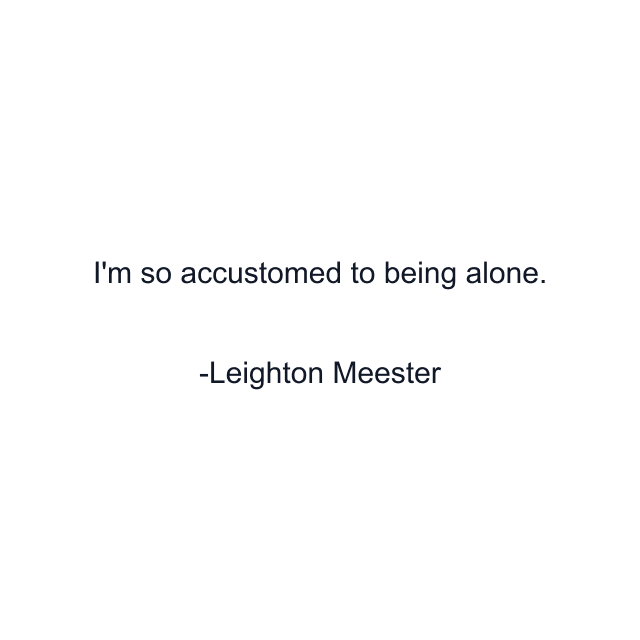 I'm so accustomed to being alone.

-Leighton Meester